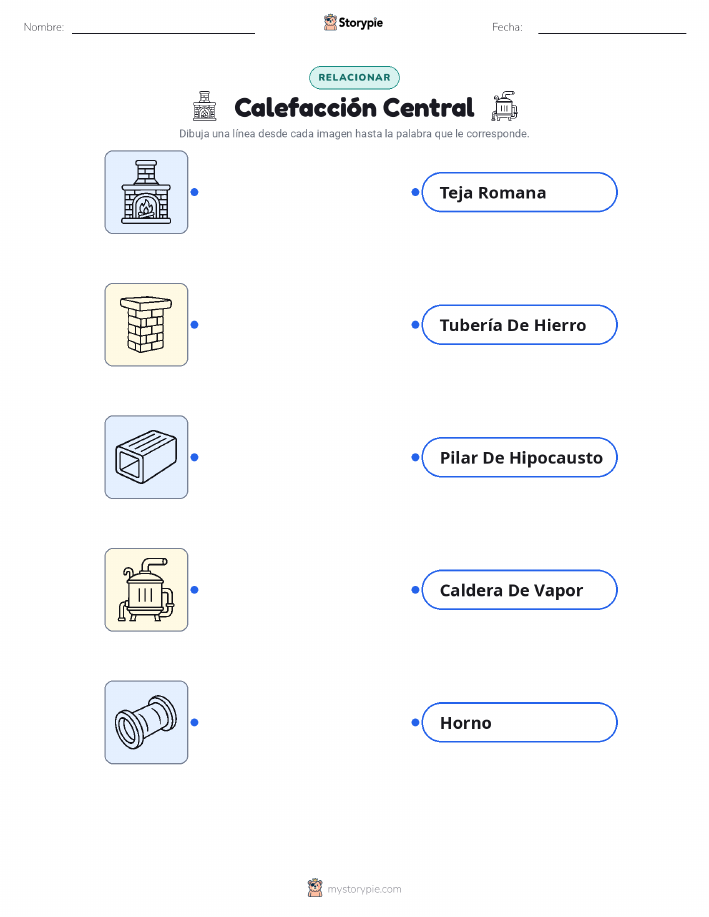 Nombre: ____ Storypie Fecha: ____

RELACIONAR

Calefacción Central

Dibuja una línea desde cada imagen hasta la palabra que le corresponde.

Teja Romana

Tubería De Hierro

Pilar De Hipocausto

Caldera De Vapor

Horno

mystorypie.com